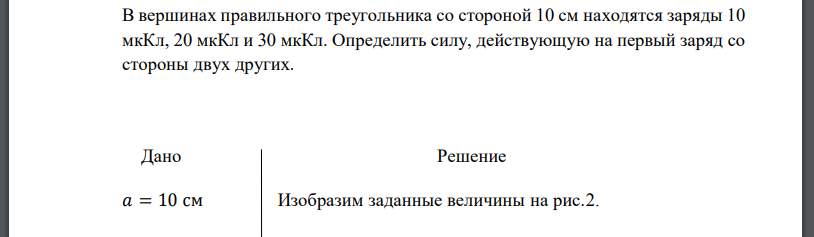 В вершинах правильного треугольника со стороной 10 см находятся заряды 10 мкКл, 20 мкКл и 30 мкКл. Определить силу, действующую на первый заряд со стороны двух других.

Дано

$a = 10$ см

Решение

Изобразим заданные величины на рис.2.